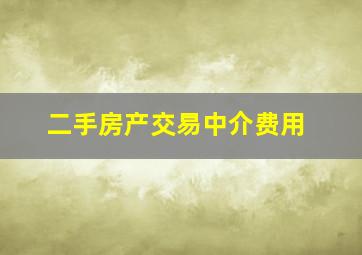 二手房产交易中介费用